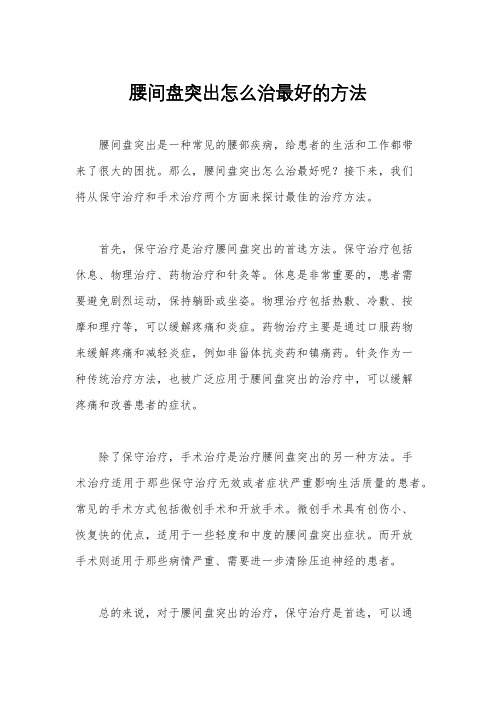 腰间盘突出怎么治最好的方法

腰间盘突出是一种常见的腰部疾病，给患者的生活和工作都带来了很大的困扰。那么，腰间盘突出怎么治最好呢？接下来，我们将从保守治疗和手术治疗两个方面来探讨最佳的治疗方法。

首先，保守治疗是治疗腰间盘突出的首选方法。保守治疗包括休息、物理治疗、药物治疗和针灸等。休息是非常重要的，患者需要避免剧烈运动，保持躺卧或坐姿。物理治疗包括热敷、冷敷、按摩和理疗等，可以缓解疼痛和炎症。药物治疗主要是通过口服药物来缓解疼痛和减轻炎症，例如非甾体抗炎药和镇痛药。针灸作为一种传统治疗方法，也被广泛应用于腰间盘突出的治疗中，可以缓解疼痛和改善患者的症状。

除了保守治疗，手术治疗是治疗腰间盘突出的另一种方法。手术治疗适用于那些保守治疗无效或者症状严重影响生活质量的患者。常见的手术方式包括微创手术和开放手术。微创手术具有创伤小、恢复快的优点，适用于一些轻度和中度的腰间盘突出症状。而开放手术则适用于那些病情严重、需要进一步清除压迫神经的患者。

总的来说，对于腰间盘突出的治疗，保守治疗是首选，可以通